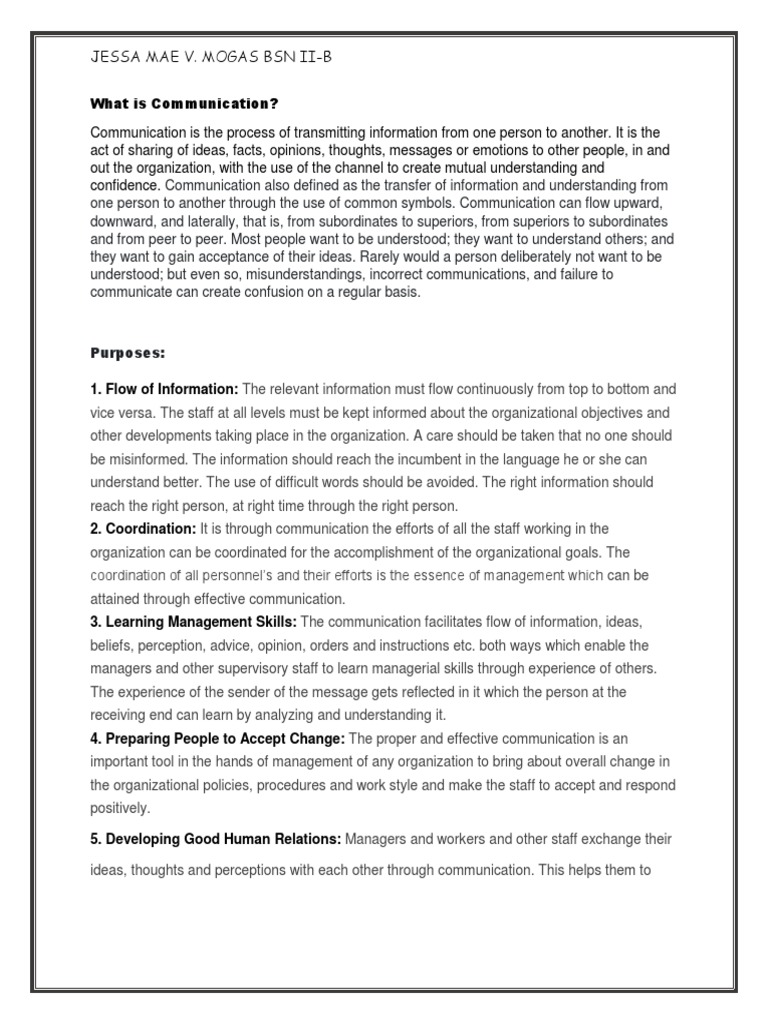 JESSA MAE V. MOGAS BSN II-B

What is Communication?

Communication is the process of transmitting information from one person to another. It is the act of sharing of ideas, facts, opinions, thoughts, messages or emotions to other people, in and out the organization, with the use of the channel to create mutual understanding and confidence. Communication also defined as the transfer of information and understanding from one person to another through the use of common symbols. Communication can flow upward, downward, and laterally, that is, from subordinates to superiors, from superiors to subordinates and from peer to peer. Most people want to be understood; they want to understand others; and they want to gain acceptance of their ideas. Rarely would a person deliberately not want to be understood; but even so, misunderstandings, incorrect communications, and failure to communicate can create confusion on a regular basis.

Purposes:

1. Flow of Information: The relevant information must flow continuously from top to bottom and vice versa. The staff at all levels must be kept informed about the organizational objectives and other developments taking place in the organization. A care should be taken that no one should be misinformed. The information should reach the incumbent in the language he or she can understand better. The use of difficult words should be avoided. The right information should reach the right person, at right time through the right person.

2. Coordination: It is through communication the efforts of all the staff working in the organization can be coordinated for the accomplishment of the organizational goals. The coordination of all personnel's and their efforts is the essence of management which can be attained through effective communication.

3. Learning Management Skills: The communication facilitates flow of information, ideas, beliefs, perception, advice, opinion, orders and instructions etc. both ways which enable the managers and other supervisory staff to learn managerial skills through experience of others. The experience of the sender of the message gets reflected in it which the person at the receiving end can learn by analyzing and understanding it.

4. Preparing People to Accept Change: The proper and effective communication is an important tool in the hands of management of any organization to bring about overall change in the organizational policies, procedures and work style and make the staff to accept and respond positively.

5. Developing Good Human Relations: Managers and workers and other staff exchange their ideas, thoughts and perceptions with each other through communication. This helps them to